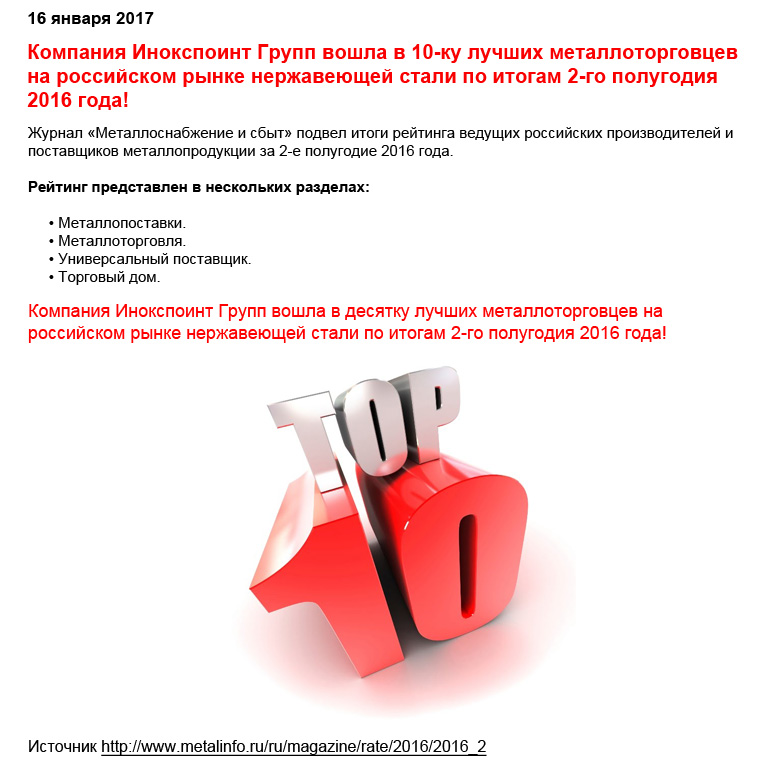 16 января 2017

Компания Инокспоинт Групп вошла в 10-ку лучших металлоторговцев на российском рынке нержавеющей стали по итогам 2-го полугодия 2016 года!

Журнал «Металлоснабжение и сбыт» подвел итоги рейтинга ведущих российских производителей и поставщиков металлопродукции за 2-е полугодие 2016 года.

Рейтинг представлен в нескольких разделах:

• Металлопоставки.
• Металлоторговля.
• Универсальный поставщик.
• Торговый дом.

Компания Инокспоинт Групп вошла в десятку лучших металлоторговцев на российском рынке нержавеющей стали по итогам 2-го полугодия 2016 года!

TOP
10

Источник http://www.metalinfo.ru/ru/magazine/rate/2016/2016_2